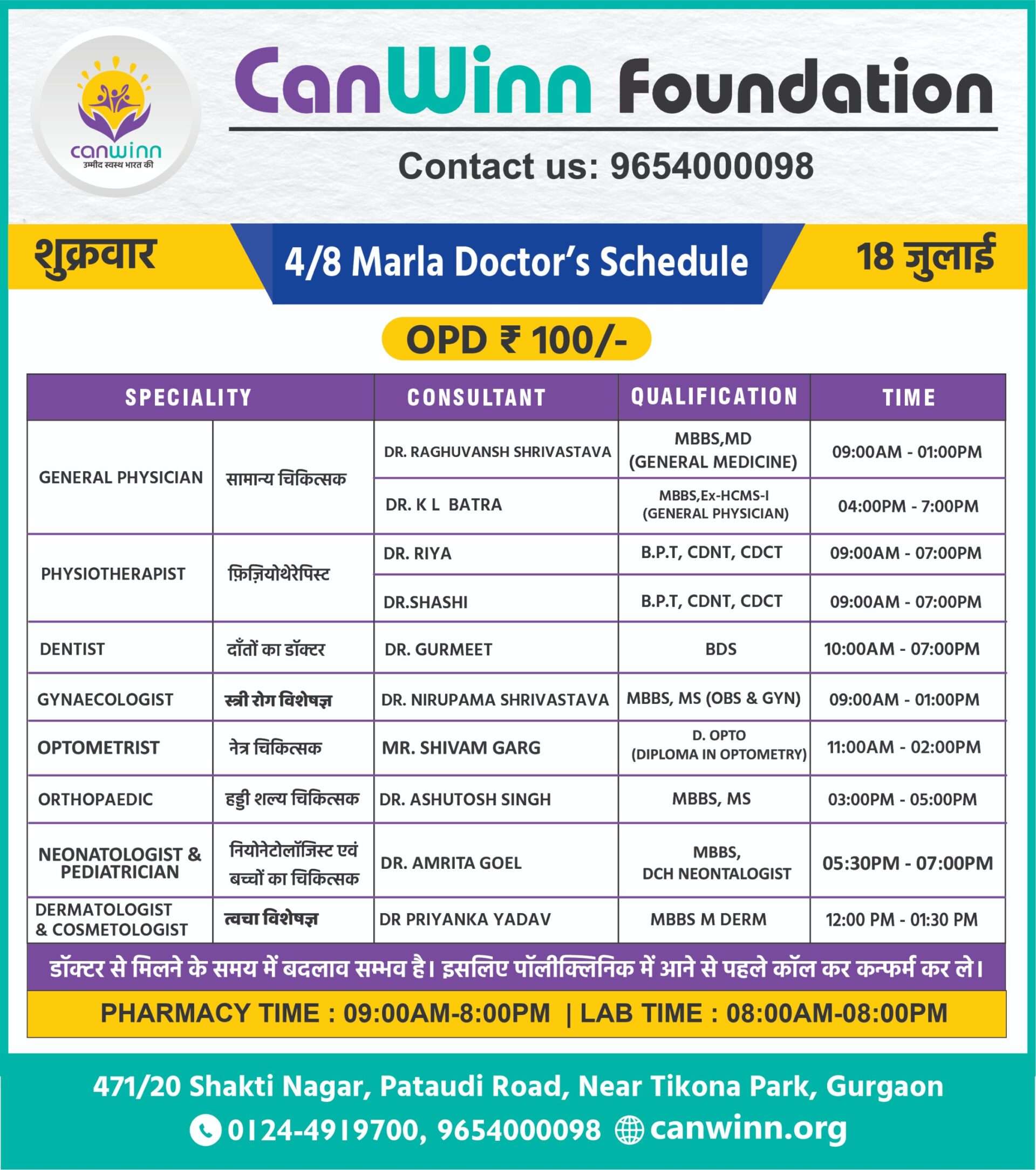 canwinn
उम्मीद स्वस्थ भारत की

CanWinn Foundation

Contact us: 9654000098

शुक्रवार

4/8 Marla Doctor's Schedule

18 जुलाई

OPD ₹ 100/-

| SPECIALITY | | CONSULTANT | QUALIFICATION | TIME |
|---|---|---|---|---|
| GENERAL PHYSICIAN | सामान्य चिकित्सक | DR. RAGHUVANSH SHRIVASTAVA | MBBS,MD (GENERAL MEDICINE) | 09:00AM - 01:00PM |
| | | DR. K L BATRA | MBBS,Ex-HCMS-I (GENERAL PHYSICIAN) | 04:00PM - 7:00PM |
| PHYSIOTHERAPIST | फ़िज़ियोथेरेपिस्ट | DR. RIYA | B.P.T, CDNT, CDCT | 09:00AM - 07:00PM |
| | | DR.SHASHI | B.P.T, CDNT, CDCT | 09:00AM - 07:00PM |
| DENTIST | दाँतों का डॉक्टर | DR. GURMEET | BDS | 10:00AM - 07:00PM |
| GYNAECOLOGIST | स्त्री रोग विशेषज्ञ | DR. NIRUPAMA SHRIVASTAVA | MBBS, MS (OBS & GYN) | 09:00AM - 01:00PM |
| OPTOMETRIST | नेत्र चिकित्सक | MR. SHIVAM GARG | D. OPTO (DIPLOMA IN OPTOMETRY) | 11:00AM - 02:00PM |
| ORTHOPAEDIC | हड्डी शल्य चिकित्सक | DR. ASHUTOSH SINGH | MBBS, MS | 03:00PM - 05:00PM |
| NEONATOLOGIST & PEDIATRICIAN | नियोनेटोलॉजिस्ट एवं बच्चों का चिकित्सक | DR. AMRITA GOEL | MBBS, DCH NEONTALOGIST | 05:30PM - 07:00PM |
| DERMATOLOGIST & COSMETOLOGIST | त्वचा विशेषज्ञ | DR PRIYANKA YADAV | MBBS M DERM | 12:00 PM - 01:30 PM |

डॉक्टर से मिलने के समय में बदलाव सम्भव है। इसलिए पॉलीक्लिनिक में आने से पहले कॉल कर कन्फर्म कर ले।

PHARMACY TIME : 09:00AM-8:00PM | LAB TIME : 08:00AM-08:00PM

471/20 Shakti Nagar, Pataudi Road, Near Tikona Park, Gurgaon

0124-4919700, 9654000098 canwinn.org